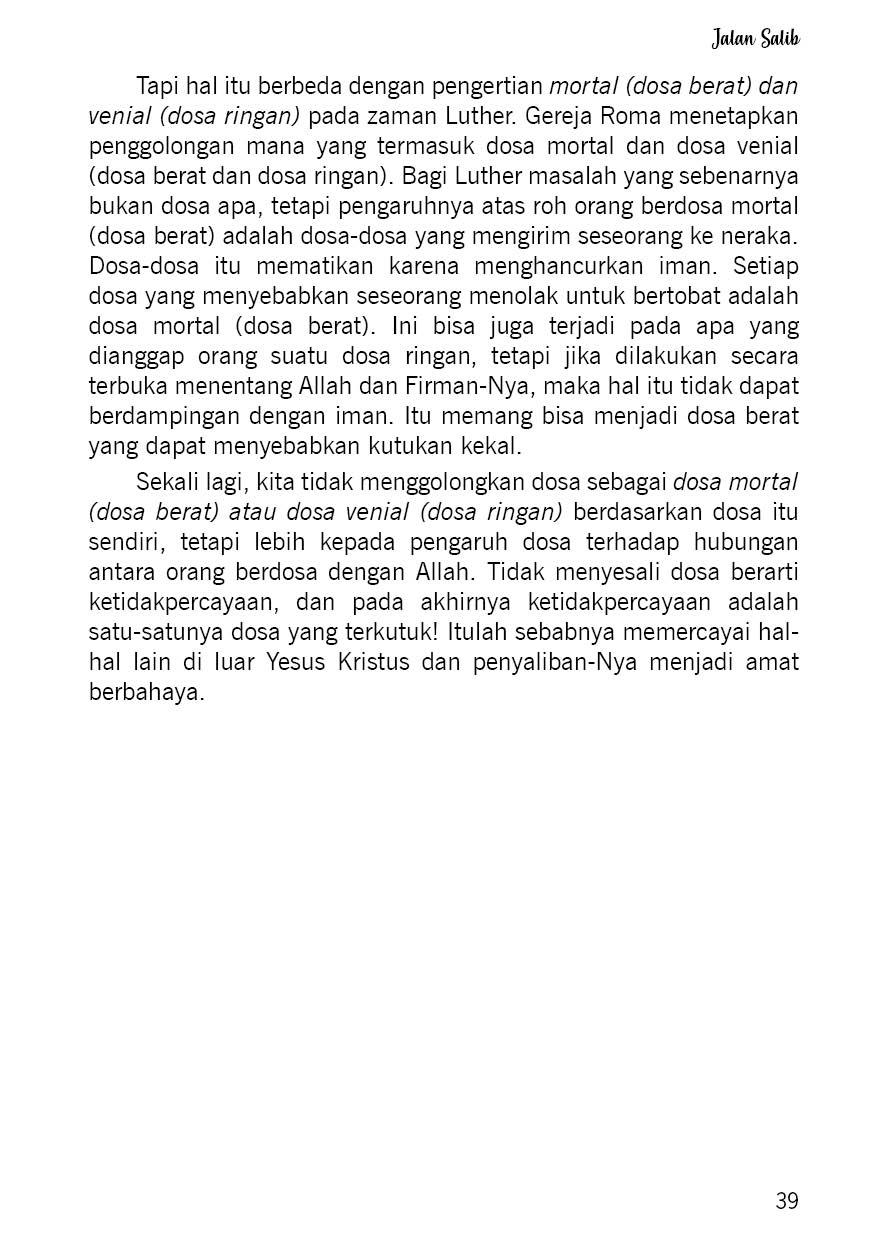 Jalan Salib

Tapi hal itu berbeda dengan pengertian mortal (dosa berat) dan venial (dosa ringan) pada zaman Luther. Gereja Roma menetapkan penggolongan mana yang termasuk dosa mortal dan dosa venial (dosa berat dan dosa ringan). Bagi Luther masalah yang sebenarnya bukan dosa apa, tetapi pengaruhnya atas roh orang berdosa mortal (dosa berat) adalah dosa-dosa yang mengirim seseorang ke neraka. Dosa-dosa itu mematikan karena menghancurkan iman. Setiap dosa yang menyebabkan seseorang menolak untuk bertobat adalah dosa mortal (dosa berat). Ini bisa juga terjadi pada apa yang dianggap orang suatu dosa ringan, tetapi jika dilakukan secara terbuka menentang Allah dan Firman-Nya, maka hal itu tidak dapat berdampingan dengan iman. Itu memang bisa menjadi dosa berat yang dapat menyebabkan kutukan kekal.

Sekali lagi, kita tidak menggolongkan dosa sebagai dosa mortal (dosa berat) atau dosa venial (dosa ringan) berdasarkan dosa itu sendiri, tetapi lebih kepada pengaruh dosa terhadap hubungan antara orang berdosa dengan Allah. Tidak menyesali dosa berarti ketidakpercayaan, dan pada akhirnya ketidakpercayaan adalah satu-satunya dosa yang terkutuk! Itulah sebabnya memercayai hal-hal lain di luar Yesus Kristus dan penyaliban-Nya menjadi amat berbahaya.

39